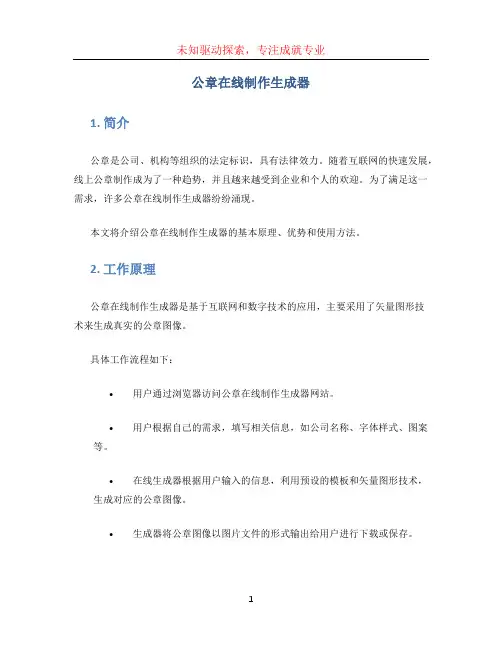 未知驱动探索，专注成就专业

公章在线制作生成器

1. 简介

公章是公司、机构等组织的法定标识，具有法律效力。随着互联网的快速发展，线上公章制作成为了一种趋势，并且越来越受到企业和个人的欢迎。为了满足这一需求，许多公章在线制作生成器纷纷涌现。

本文将介绍公章在线制作生成器的基本原理、优势和使用方法。

2. 工作原理

公章在线制作生成器是基于互联网和数字技术的应用，主要采用了矢量图形技术来生成真实的公章图像。

具体工作流程如下：

• 用户通过浏览器访问公章在线制作生成器网站。

• 用户根据自己的需求，填写相关信息，如公司名称、字体样式、图案等。

• 在线生成器根据用户输入的信息，利用预设的模板和矢量图形技术，生成对应的公章图像。

• 生成器将公章图像以图片文件的形式输出给用户进行下载或保存。

1